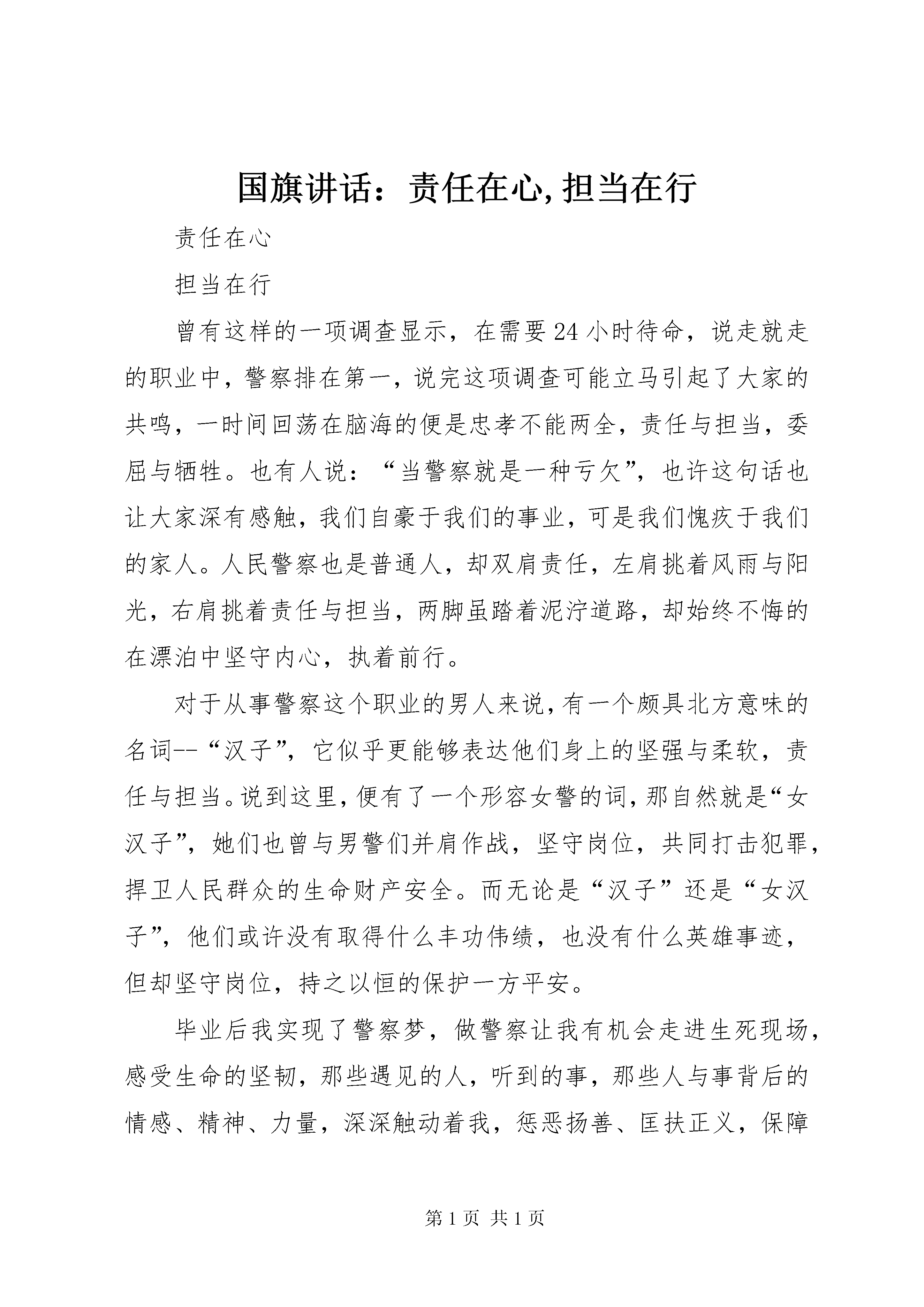 国旗讲话：责任在心,担当在行

责任在心

担当在行

曾有这样的一项调查显示，在需要24小时待命，说走就走的职业中，警察排在第一，说完这项调查可能立马引起了大家的共鸣，一时间回荡在脑海的便是忠孝不能两全，责任与担当，委屈与牺牲。也有人说：“当警察就是一种亏欠”，也许这句话也让大家深有感触，我们自豪于我们的事业，可是我们愧疚于我们的家人。人民警察也是普通人，却双肩责任，左肩挑着风雨与阳光，右肩挑着责任与担当，两脚虽踏着泥泞道路，却始终不悔的在漂泊中坚守内心，执着前行。

对于从事警察这个职业的男人来说，有一个颇具北方意味的名词--“汉子”，它似乎更能够表达他们身上的坚强与柔软，责任与担当。说到这里，便有了一个形容女警的词，那自然就是“女汉子”，她们也曾与男警们并肩作战，坚守岗位，共同打击犯罪，捍卫人民群众的生命财产安全。而无论是“汉子”还是“女汉子”，他们或许没有取得什么丰功伟绩，也没有什么英雄事迹，但却坚守岗位，持之以恒的保护一方平安。

毕业后我实现了警察梦，做警察让我有机会走进生死现场，感受生命的坚韧，那些遇见的人，听到的事，那些人与事背后的情感、精神、力量，深深触动着我，惩恶扬善、匡扶正义，保障

第1页 共1页